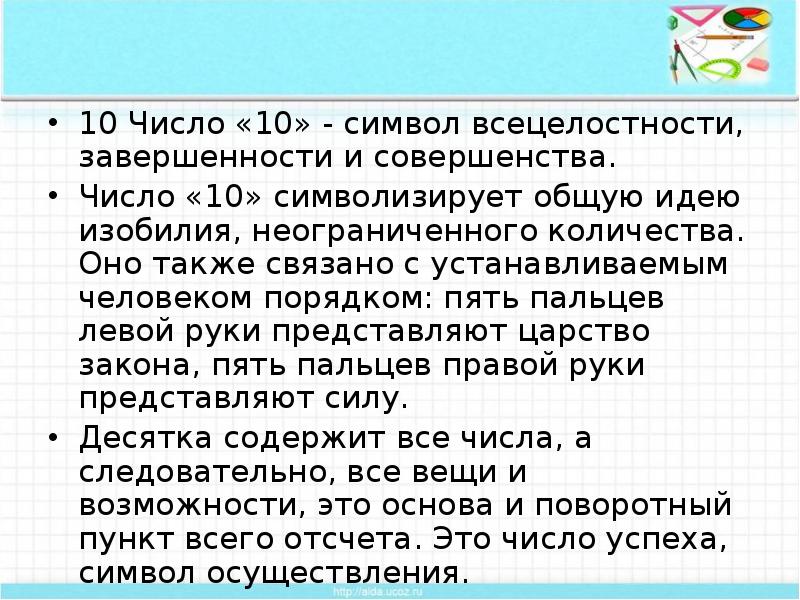 • 10 Число «10» - символ всецелостности, завершенности и совершенства.

• Число «10» символизирует общую идею изобилия, неограниченного количества. Оно также связано с устанавливаемым человеком порядком: пять пальцев левой руки представляют царство закона, пять пальцев правой руки представляют силу.

• Десятка содержит все числа, а следовательно, все вещи и возможности, это основа и поворотный пункт всего отсчета. Это число успеха, символ осуществления.

http://aida.ucoz.ru